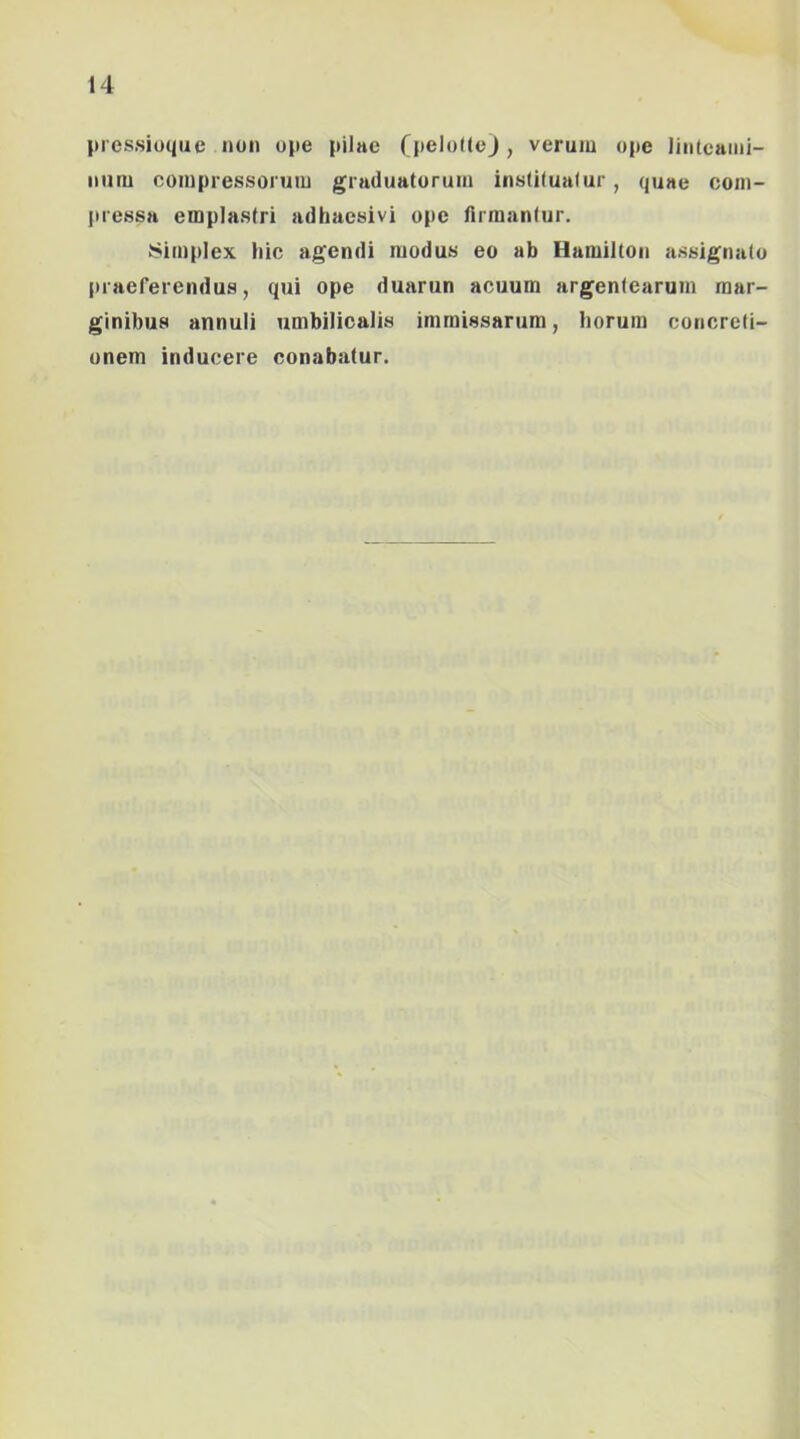 14

pressioque non ope pilae (pelotte), verum ope linteaminum compressorum graduatorum instituatur, quae compressa emplastri adhaesivi ope firmantur.

Simplex hic agendi modus eo ab Hamilton assignato praeferendus, qui ope duarun acuum argentearum marginibus annuli umbilicalis immissarum, horum concretionem inducere conabatur.